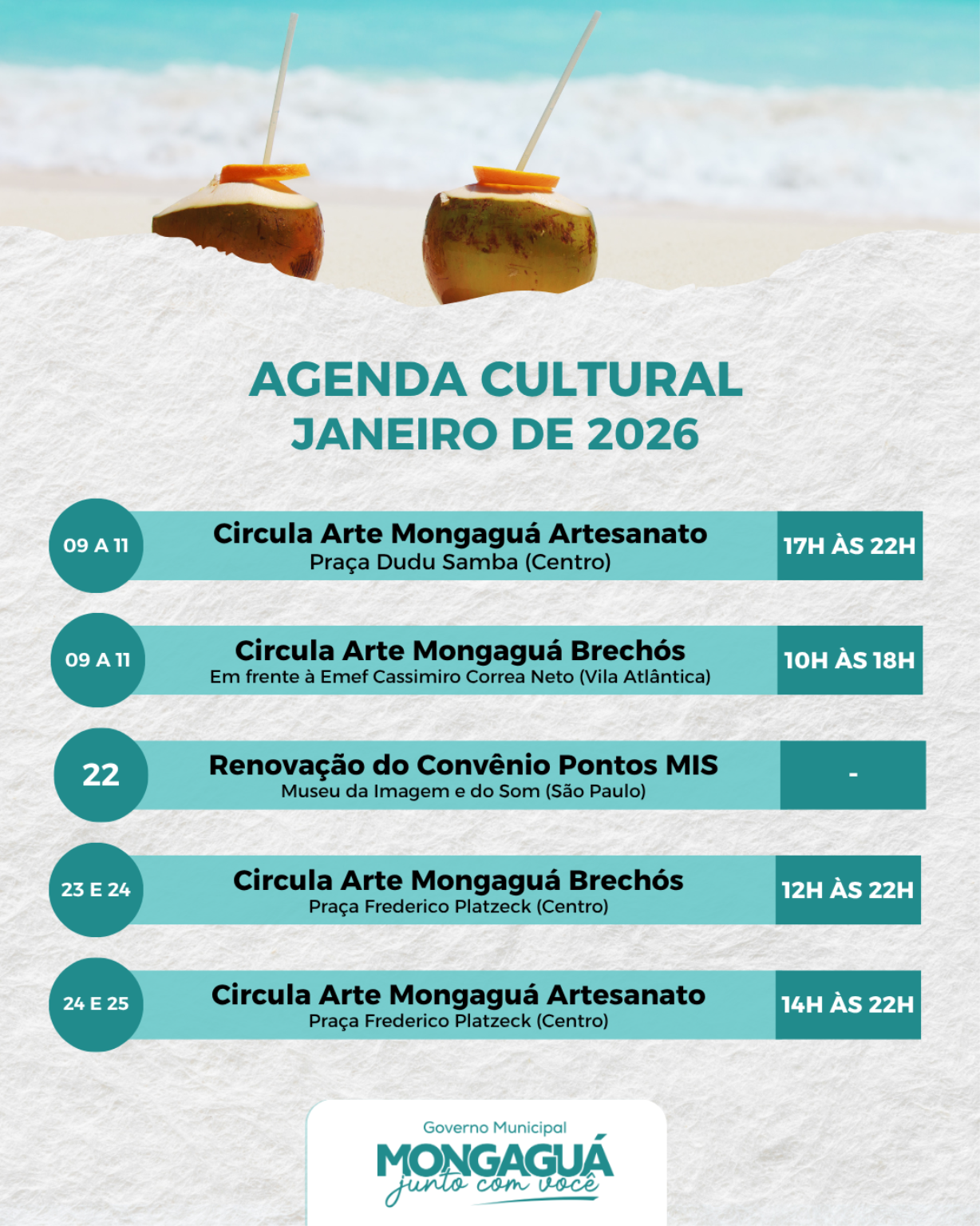 AGENDA CULTURAL
JANEIRO DE 2026

09 A 11
Circula Arte Mongaguá Artesanato
Praça Dudu Samba (Centro)
17H ÀS 22H

09 A 11
Circula Arte Mongaguá Brechós
Em frente à Emef Cassimiro Correa Neto (Vila Atlântica)
10H ÀS 18H

22
Renovação do Convênio Pontos MIS
Museu da Imagem e do Som (São Paulo)
-

23 E 24
Circula Arte Mongaguá Brechós
Praça Frederico Platzeck (Centro)
12H ÀS 22H

24 E 25
Circula Arte Mongaguá Artesanato
Praça Frederico Platzeck (Centro)
14H ÀS 22H

Governo Municipal
MONGAGUÁ
junto com você